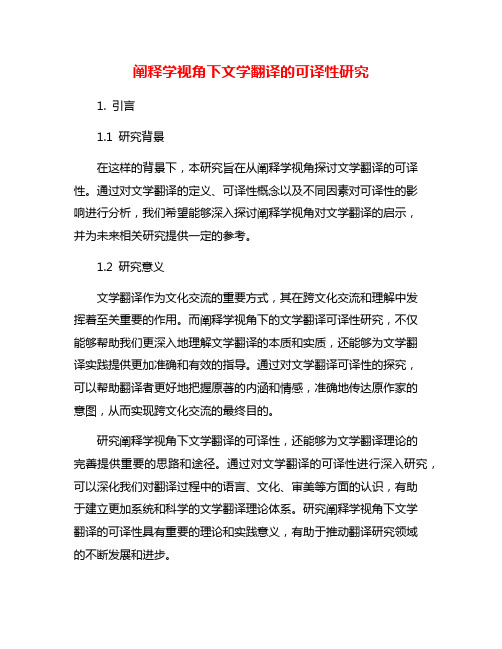 阐释学视角下文学翻译的可译性研究

1. 引言

1.1 研究背景

在这样的背景下，本研究旨在从阐释学视角探讨文学翻译的可译性。通过对文学翻译的定义、可译性概念以及不同因素对可译性的影响进行分析，我们希望能够深入探讨阐释学视角对文学翻译的启示，并为未来相关研究提供一定的参考。

1.2 研究意义

文学翻译作为文化交流的重要方式，其在跨文化交流和理解中发挥着至关重要的作用。而阐释学视角下的文学翻译可译性研究，不仅能够帮助我们更深入地理解文学翻译的本质和实质，还能够为文学翻译实践提供更加准确和有效的指导。通过对文学翻译可译性的探究，可以帮助翻译者更好地把握原著的内涵和情感，准确地传达原作家的意图，从而实现跨文化交流的最终目的。

研究阐释学视角下文学翻译的可译性，还能够为文学翻译理论的完善提供重要的思路和途径。通过对文学翻译的可译性进行深入研究，可以深化我们对翻译过程中的语言、文化、审美等方面的认识，有助于建立更加系统和科学的文学翻译理论体系。研究阐释学视角下文学翻译的可译性具有重要的理论和实践意义，有助于推动翻译研究领域的不断发展和进步。